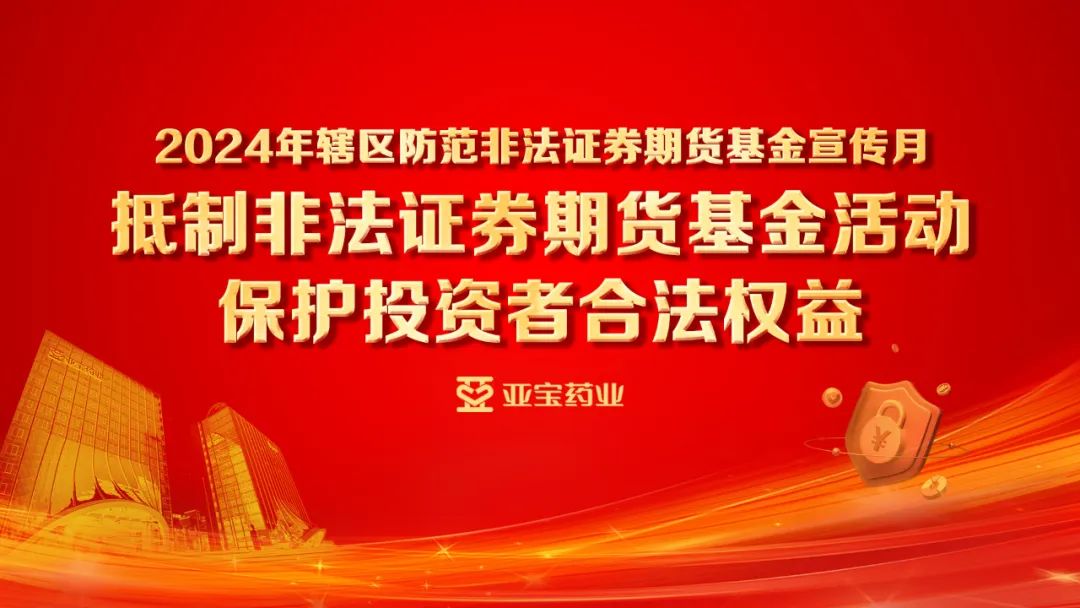 2024年辖区防范非法证券期货基金宣传月

抵制非法证券期货基金活动
保护投资者合法权益

亚宝药业

¥